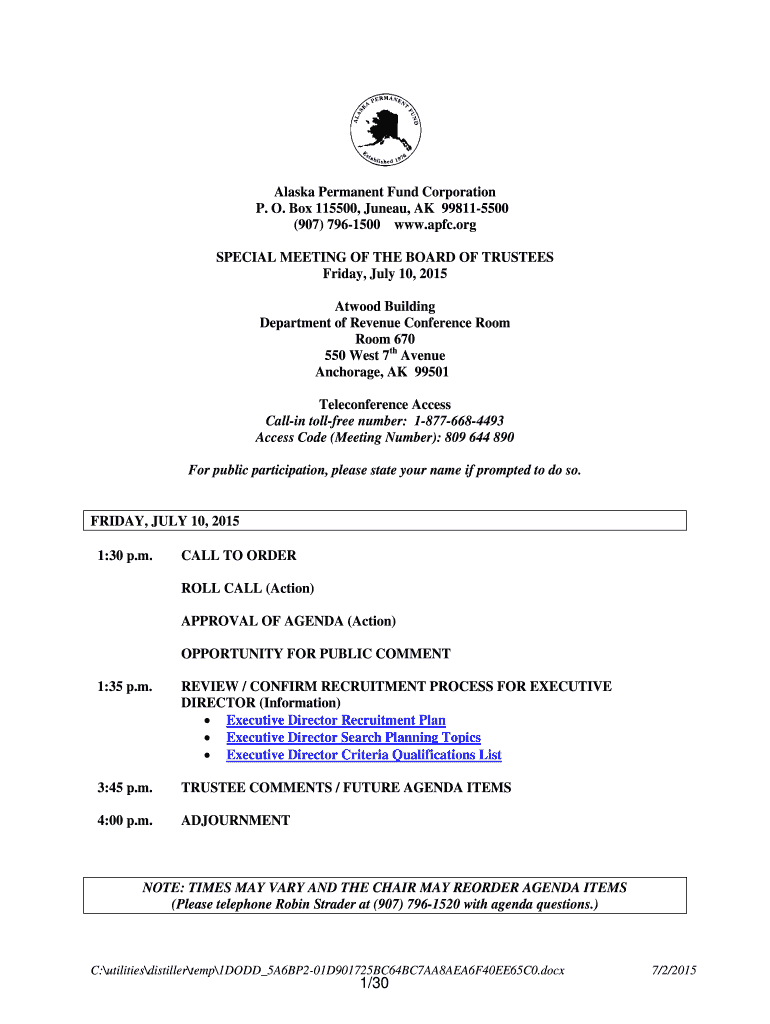 ALASKA PERMANENT FUND
Established 1976

Alaska Permanent Fund Corporation
P. O. Box 115500, Juneau, AK 99811-5500
(907) 796-1500 www.apfc.org

SPECIAL MEETING OF THE BOARD OF TRUSTEES
Friday, July 10, 2015

Atwood Building
Department of Revenue Conference Room
Room 670
550 West 7$^{th}$ Avenue
Anchorage, AK 99501

Teleconference Access
Call-in toll-free number: 1-877-668-4493
Access Code (Meeting Number): 809 644 890

For public participation, please state your name if prompted to do so.

FRIDAY, JULY 10, 2015

1:30 p.m. CALL TO ORDER

ROLL CALL (Action)

APPROVAL OF AGENDA (Action)

OPPORTUNITY FOR PUBLIC COMMENT

1:35 p.m. REVIEW / CONFIRM RECRUITMENT PROCESS FOR EXECUTIVE DIRECTOR (Information)
• Executive Director Recruitment Plan
• Executive Director Search Planning Topics
• Executive Director Criteria Qualifications List

3:45 p.m. TRUSTEE COMMENTS / FUTURE AGENDA ITEMS

4:00 p.m. ADJOURNMENT

NOTE: TIMES MAY VARY AND THE CHAIR MAY REORDER AGENDA ITEMS
(Please telephone Robin Strader at (907) 796-1520 with agenda questions.)

C:\utilities\distiller\temp\1DODD_5A6BP2-01D901725BC64BC7AA8AEA6F40EE65C0.docx 7/2/2015
1/30